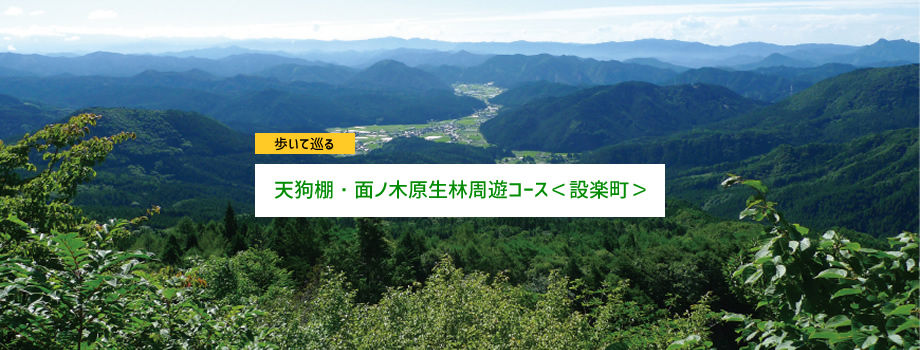 歩いて巡る

天狗棚・面ノ木原生林周遊コース＜設楽町＞